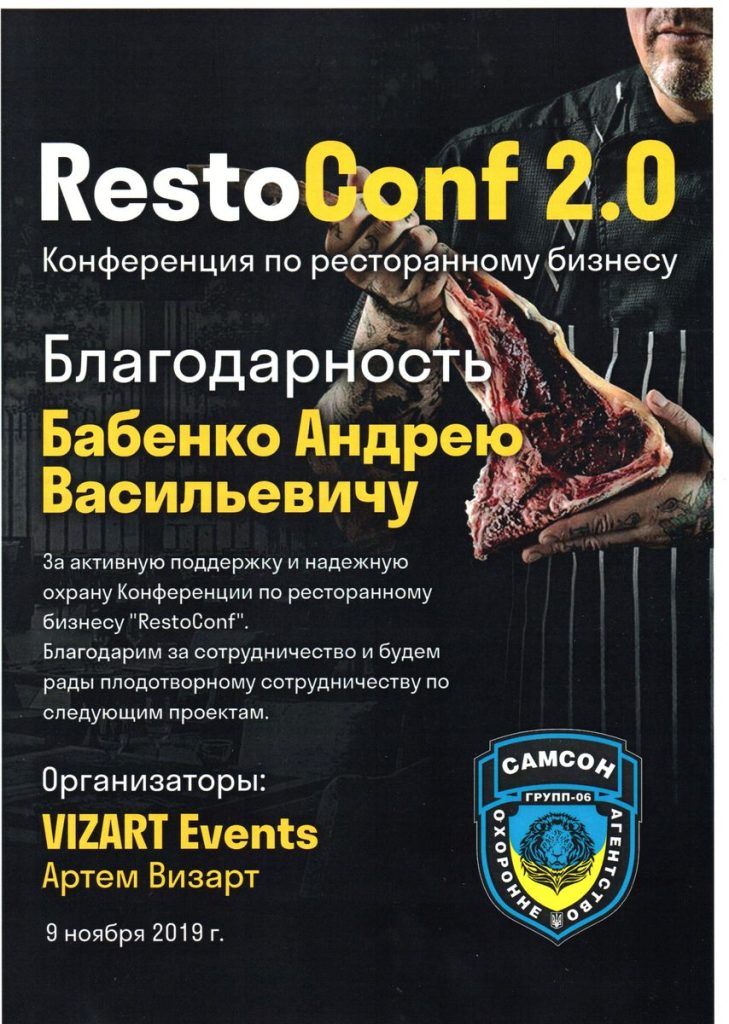 RestoConf 2.0
Конференция по ресторанному бизнесу

Благодарность
Бабенко Андрею Васильевичу

За активную поддержку и надежную охрану Конференции по ресторанному бизнесу "RestoConf".
Благодарим за сотрудничество и будем рады плодотворному сотрудничеству по следующим проектам.

Организаторы:
VIZART Events
Артем Визарт

9 ноября 2019 г.

САМСОН
ГРУПП-06
ОХОРОННЕ АГЕНТСТВО